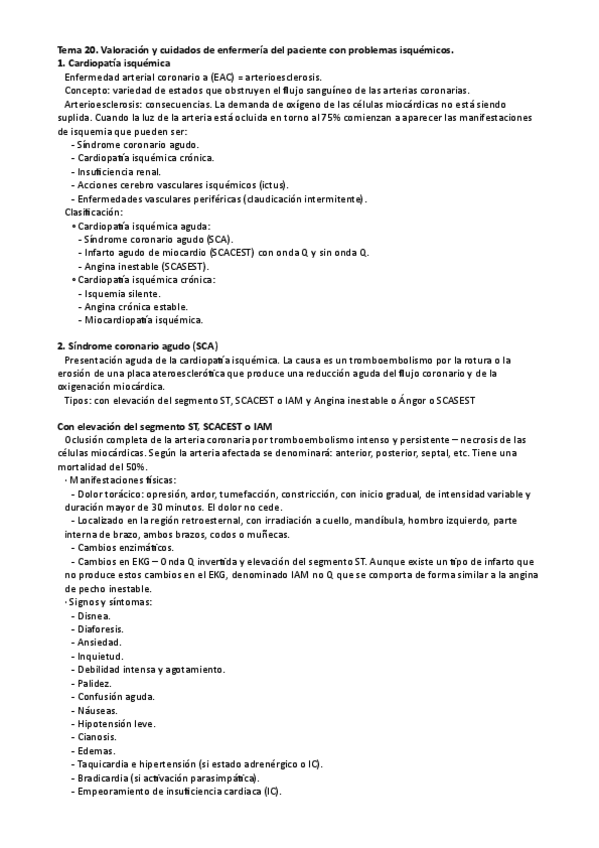 Tema 20. Valoración y cuidados de enfermería del paciente con problemas isquémicos.
1. Cardiopatía isquémica
Enfermedad arterial coronario a (EAC) = arterioesclerosis.
Concepto: variedad de estados que obstruyen el flujo sanguíneo de las arterias coronarias.
Arterioesclerosis: consecuencias. La demanda de oxígeno de las células miocárdicas no está siendo suplida. Cuando la luz de la arteria está ocluida en torno al 75% comienzan a aparecer las manifestaciones de isquemia que pueden ser:
- Síndrome coronario agudo.
- Cardiopatía isquémica crónica.
- Insuficiencia renal.
- Acciones cerebro vasculares isquémicos (ictus).
- Enfermedades vasculares periféricas (claudicación intermitente).
Clasificación:
• Cardiopatía isquémica aguda:
- Síndrome coronario agudo (SCA).
- Infarto agudo de miocardio (SCACEST) con onda Q y sin onda Q.
- Angina inestable (SCASEST).
• Cardiopatía isquémica crónica:
- Isquemia silente.
- Angina crónica estable.
- Miocardiopatía isquémica.

2. Síndrome coronario agudo (SCA)
Presentación aguda de la cardiopatía isquémica. La causa es un tromboembolismo por la rotura o la erosión de una placa ateroesclerótica que produce una reducción aguda del flujo coronario y de la oxigenación miocárdica.
Tipos: con elevación del segmento ST, SCACEST o IAM y Angina inestable o Ángor o SCASEST

Con elevación del segmento ST, SCACEST o IAM
Oclusión completa de la arteria coronaria por tromboembolismo intenso y persistente – necrosis de las células miocárdicas. Según la arteria afectada se denominará: anterior, posterior, septal, etc. Tiene una mortalidad del 50%.
· Manifestaciones físicas:
- Dolor torácico: opresión, ardor, tumefacción, constricción, con inicio gradual, de intensidad variable y duración mayor de 30 minutos. El dolor no cede.
- Localizado en la región retroesternal, con irradiación a cuello, mandíbula, hombro izquierdo, parte interna de brazo, ambos brazos, codos o muñecas.
- Cambios enzimáticos.
- Cambios en EKG – Onda Q invertida y elevación del segmento ST. Aunque existe un tipo de infarto que no produce estos cambios en el EKG, denominado IAM no Q que se comporta de forma similar a la angina de pecho inestable.
· Signos y síntomas:
- Disnea.
- Diaforesis.
- Ansiedad.
- Inquietud.
- Debilidad intensa y agotamiento.
- Palidez.
- Confusión aguda.
- Náuseas.
- Hipotensión leve.
- Cianosis.
- Edemas.
- Taquicardia e hipertensión (si estado adrenérgico o IC).
- Bradicardia (si activación parasimpática).
- Empeoramiento de insuficiencia cardiaca (IC).